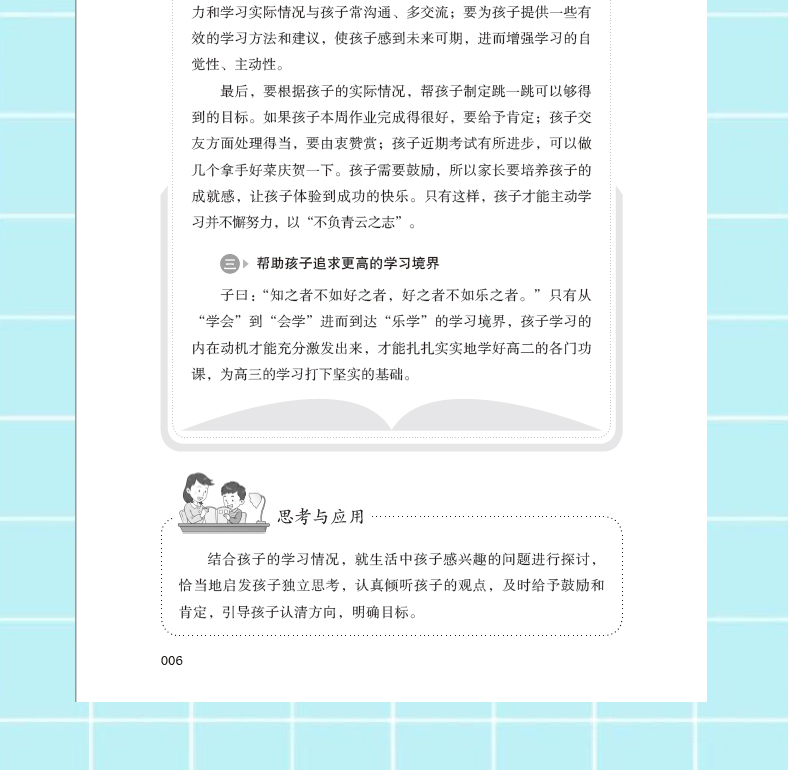 力和学习实际情况与孩子常沟通、多交流；要为孩子提供一些有效的学习方法和建议，使孩子感到未来可期，进而增强学习的自觉性、主动性。

最后，要根据孩子的实际情况，帮孩子制定跳一跳可以够得到的目标。如果孩子本周作业完成得很好，要给予肯定；孩子交友方面处理得当，要由衷赞赏；孩子近期考试有所进步，可以做几个拿手好菜庆贺一下。孩子需要鼓励，所以家长要培养孩子的成就感，让孩子体验到成功的快乐。只有这样，孩子才能主动学习并不懈努力，以“不负青云之志”。

三 帮助孩子追求更高的学习境界

子曰：“知之者不如好之者，好之者不如乐之者。”只有从“学会”到“会学”进而到达“乐学”的学习境界，孩子学习的内在动机才能充分激发出来，才能扎扎实实地学好高二的各门功课，为高三的学习打下坚实的基础。

思考与应用

结合孩子的学习情况，就生活中孩子感兴趣的问题进行探讨，恰当地启发孩子独立思考，认真倾听孩子的观点，及时给予鼓励和肯定，引导孩子认清方向，明确目标。

006